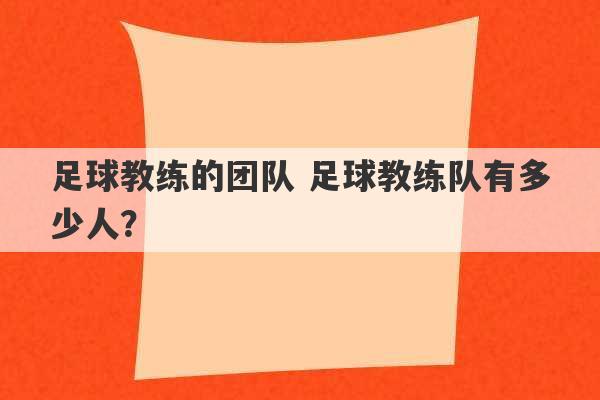 足球教练的团队 足球教练队有多少人?